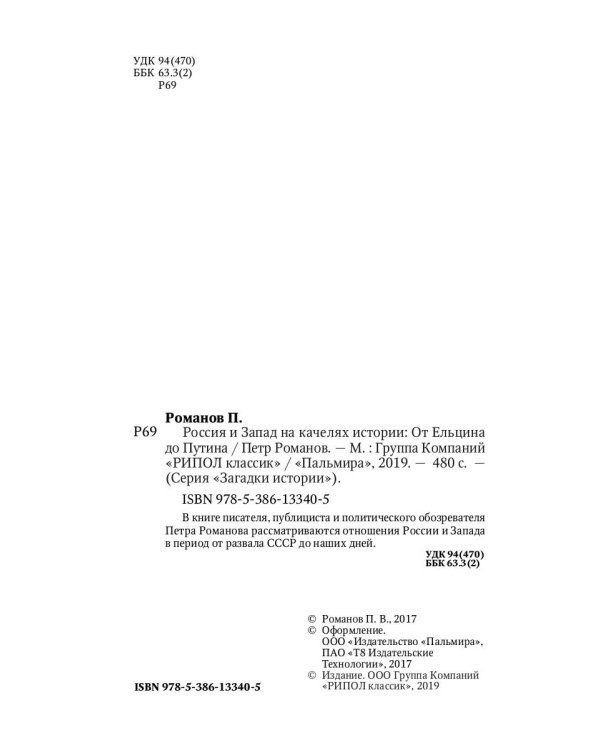 УДК 94(470)
ББК 63.3(2)
Р69

Романов П.

Р69 Россия и Запад на качелях истории: От Ельцина до Путина / Петр Романов. — М. : Группа Компаний «РИПОЛ классик» / «Пальмира», 2019. — 480 с. — (Серия «Загадки истории»).

ISBN 978-5-386-13340-5

В книге писателя, публициста и политического обозревателя Петра Романова рассматриваются отношения России и Запада в период от развала СССР до наших дней.

УДК 94(470)
ББК 63.3(2)

© Романов П. В., 2017
© Оформление. ООО «Издательство «Пальмира», ПАО «Т8 Издательские Технологии», 2017
© Издание. ООО Группа Компаний «РИПОЛ классик», 2019

ISBN 978-5-386-13340-5